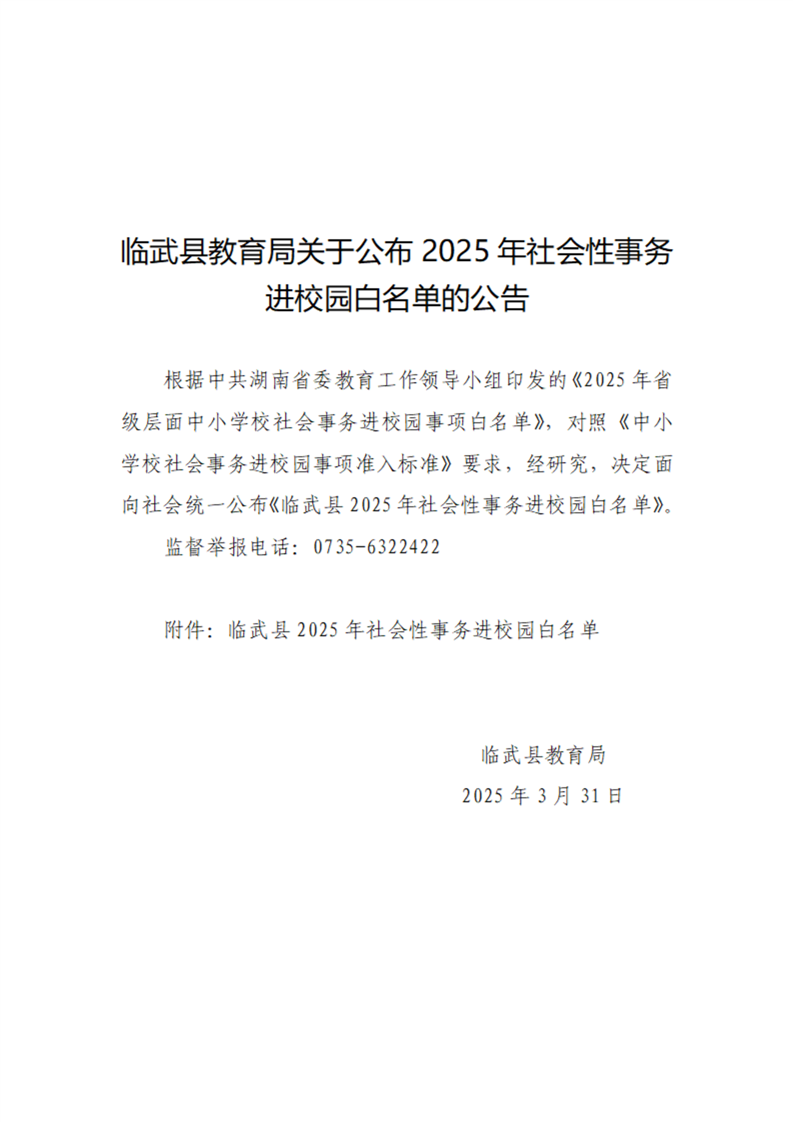 临武县教育局关于公布 2025 年社会性事务进校园白名单的公告

根据中共湖南省委教育工作领导小组印发的《2025 年省级层面中小学校社会事务进校园事项白名单》，对照《中小学校社会事务进校园事项准入标准》要求，经研究，决定面向社会统一公布《临武县 2025 年社会性事务进校园白名单》。

监督举报电话：0735-6322422

附件：临武县 2025 年社会性事务进校园白名单

临武县教育局
2025 年 3 月 31 日